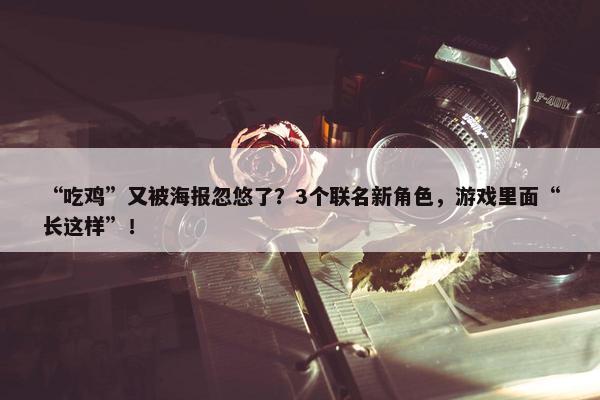 “吃鸡”又被海报忽悠了？3个联名新角色，游戏里面“长这样”！

F-401x